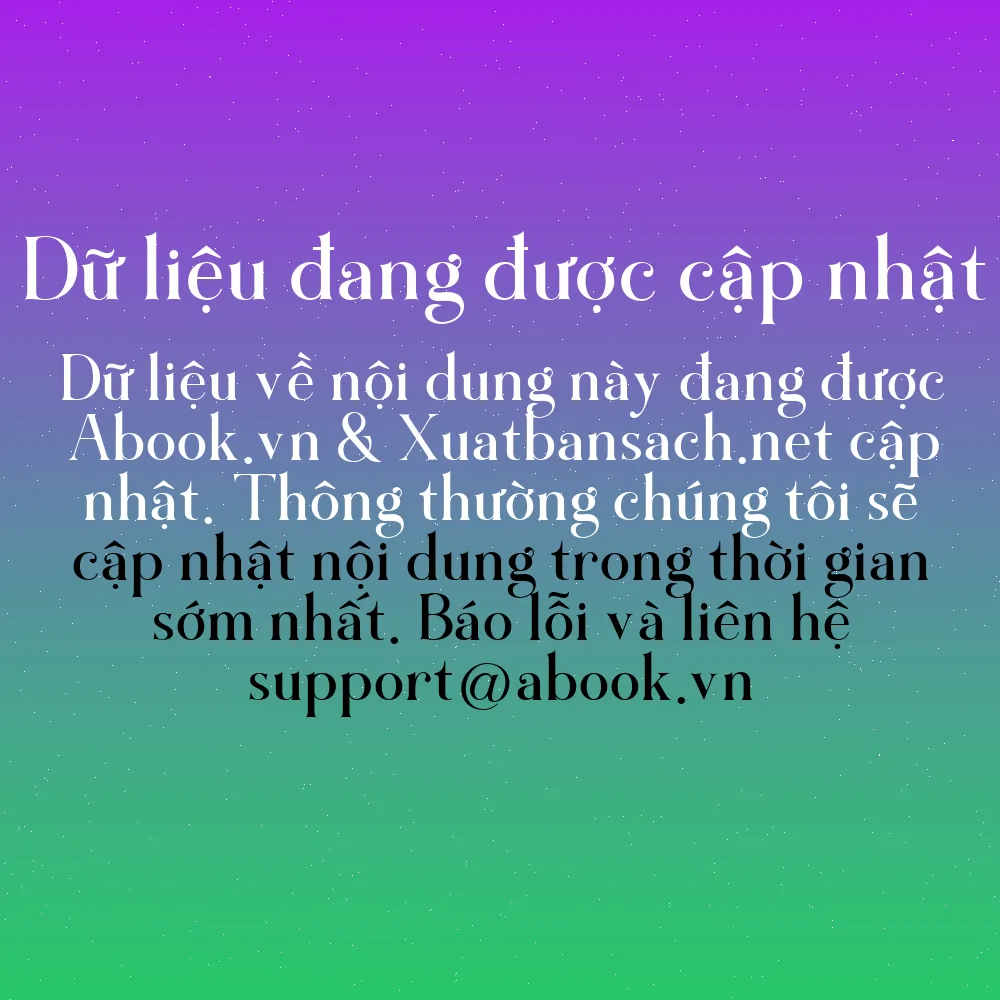 Dữ liệu đang được cập nhật

Dữ liệu về nội dung này đang được Abook.vn & Xuatbansach.net cập nhật. Thông thường chúng tôi sẽ cập nhật nội dung trong thời gian sớm nhất. Báo lỗi và liên hệ support@abook.vn